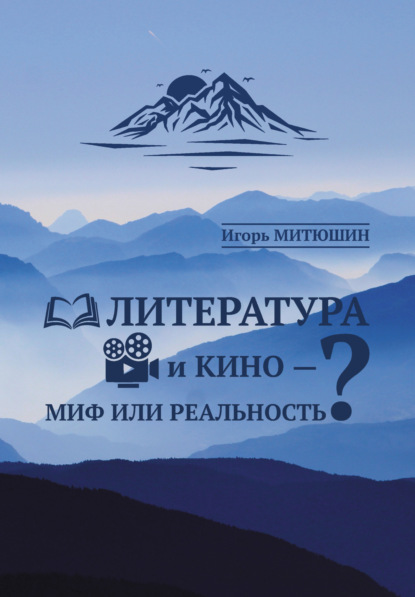 Игорь МИТЮШИН

ЛИТЕРАТУРА и КИНО – МИФ ИЛИ РЕАЛЬНОСТЬ?